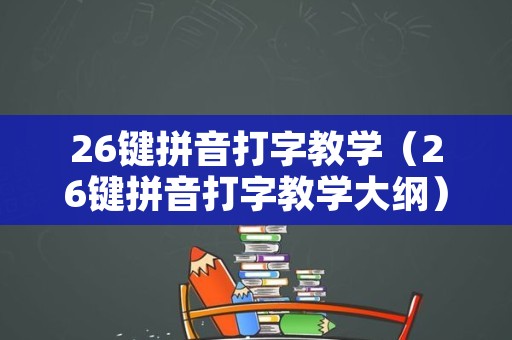 26键拼音打字教学（26键拼音打字教学大纲）